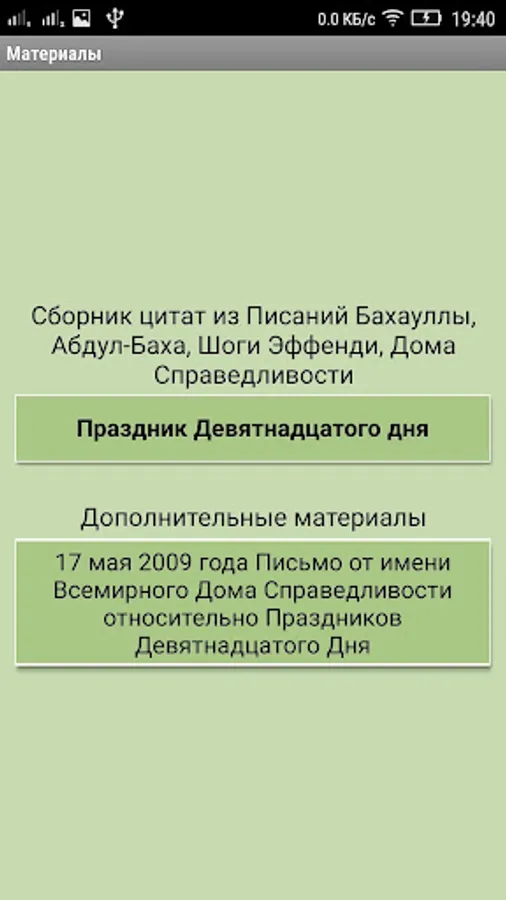 0.0 КБ/с 19:40

Материалы

Сборник цитат из Писаний Бахауллы, Абдул-Баха, Шоги Эффенди, Дома Справедливости

Праздник Девятнадцатого дня

Дополнительные материалы

17 мая 2009 года Письмо от имени Всемирного Дома Справедливости относительно Праздников Девятнадцатого Дня